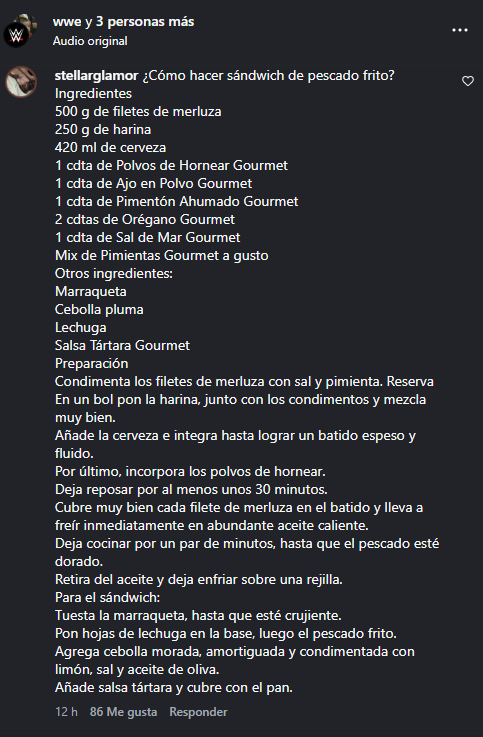 wwe y 3 personas más
Audio original

stellarglamor ¿Cómo hacer sándwich de pescado frito?
Ingredientes
500 g de filetes de merluza
250 g de harina
420 ml de cerveza
1 cdta de Polvos de Hornear Gourmet
1 cdta de Ajo en Polvo Gourmet
1 cdta de Pimentón Ahumado Gourmet
2 cdtas de Orégano Gourmet
1 cdta de Sal de Mar Gourmet
Mix de Pimientas Gourmet a gusto
Otros ingredientes:
Marraqueta
Cebolla pluma
Lechuga
Salsa Tártara Gourmet
Preparación
Condimenta los filetes de merluza con sal y pimienta. Reserva
En un bol pon la harina, junto con los condimentos y mezcla muy bien.
Añade la cerveza e integra hasta lograr un batido espeso y fluido.
Por último, incorpora los polvos de hornear.
Deja reposar por al menos unos 30 minutos.
Cubre muy bien cada filete de merluza en el batido y lleva a freír inmediatamente en abundante aceite caliente.
Deja cocinar por un par de minutos, hasta que el pescado esté dorado.
Retira del aceite y deja enfriar sobre una rejilla.
Para el sándwich:
Tuesta la marraqueta, hasta que esté crujiente.
Pon hojas de lechuga en la base, luego el pescado frito.
Agrega cebolla morada, amortiguada y condimentada con limón, sal y aceite de oliva.
Añade salsa tártara y cubre con el pan.

12 h 86 Me gusta Responder